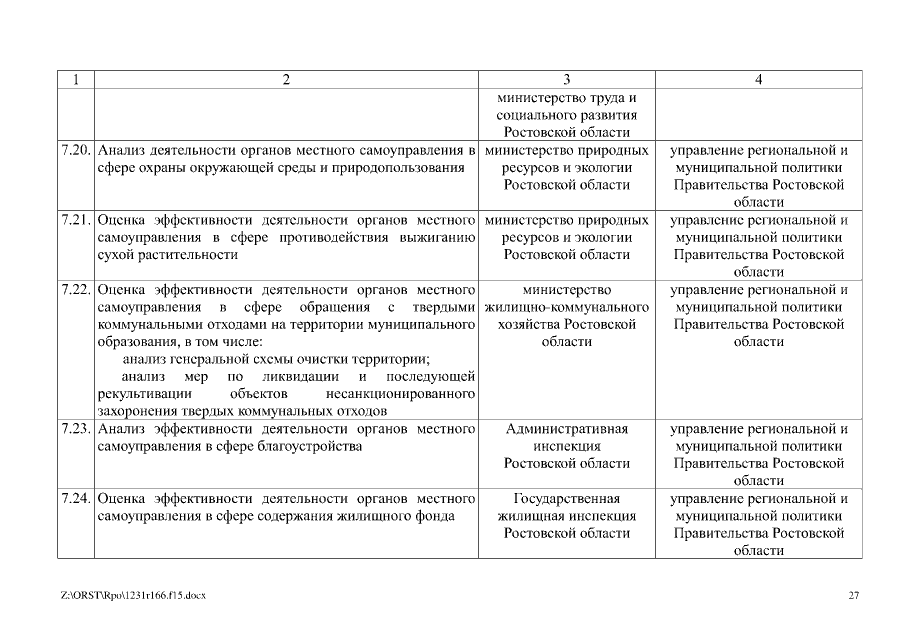 | 1 | 2 | 3 | 4 |
|---|---|---|---|
| | | министерство труда и социального развития Ростовской области | |
| 7.20. | Анализ деятельности органов местного самоуправления в сфере охраны окружающей среды и природопользования | министерство природных ресурсов и экологии Ростовской области | управление региональной и муниципальной политики Правительства Ростовской области |
| 7.21. | Оценка эффективности деятельности органов местного самоуправления в сфере противодействия выжиганию сухой растительности | министерство природных ресурсов и экологии Ростовской области | управление региональной и муниципальной политики Правительства Ростовской области |
| 7.22. | Оценка эффективности деятельности органов местного самоуправления в сфере обращения с твердыми коммунальными отходами на территории муниципального образования, в том числе: анализ генеральной схемы очистки территории; анализ мер по ликвидации и последующей рекультивации объектов несанкционированного захоронения твердых коммунальных отходов | министерство жилищно-коммунального хозяйства Ростовской области | управление региональной и муниципальной политики Правительства Ростовской области |
| 7.23. | Анализ эффективности деятельности органов местного самоуправления в сфере благоустройства | Административная инспекция Ростовской области | управление региональной и муниципальной политики Правительства Ростовской области |
| 7.24. | Оценка эффективности деятельности органов местного самоуправления в сфере содержания жилищного фонда | Государственная жилищная инспекция Ростовской области | управление региональной и муниципальной политики Правительства Ростовской области |

Z:\ORST\Rpo\1231r166.f15.docx

27